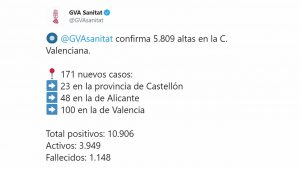 GVA Sanitat
@GVAsanitat

@GVAsanitat confirma 5.809 altas en la C. Valenciana.

171 nuevos casos:
23 en la provincia de Castellón
48 en la de Alicante
100 en la de Valencia

Total positivos: 10.906
Activos: 3.949
Fallecidos: 1.148